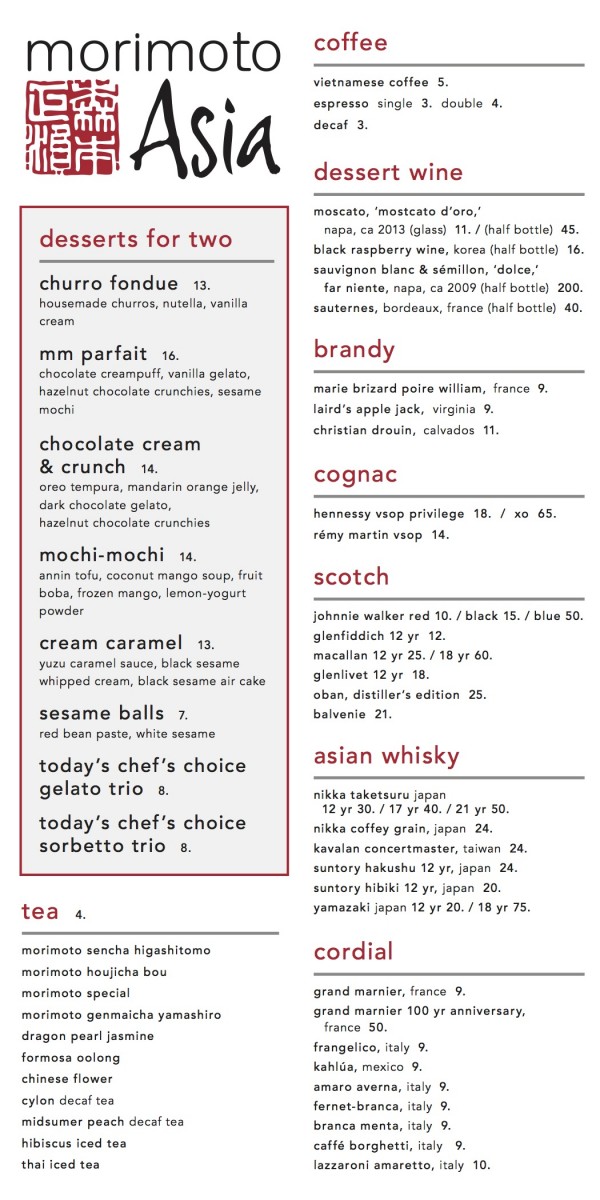 morimoto
Asia

desserts for two

churro fondue 13.
housemade churros, nutella, vanilla cream

mm parfait 16.
chocolate creampuff, vanilla gelato, hazelnut chocolate crunchies, sesame mochi

chocolate cream & crunch 14.
oreo tempura, mandarin orange jelly, dark chocolate gelato, hazelnut chocolate crunchies

mochi-mochi 14.
annin tofu, coconut mango soup, fruit boba, frozen mango, lemon-yogurt powder

cream caramel 13.
yuzu caramel sauce, black sesame whipped cream, black sesame air cake

sesame balls 7.
red bean paste, white sesame

today's chef's choice gelato trio 8.

today's chef's choice sorbetto trio 8.

tea 4.

morimoto sencha higashitomo
morimoto houjicha bou
morimoto special
morimoto genmaicha yamashiro
dragon pearl jasmine
formosa oolong
chinese flower
cylon decaf tea
midsumer peach decaf tea
hibiscus iced tea
thai iced tea

coffee

vietnamese coffee 5.
espresso single 3. double 4.
decaf 3.

dessert wine

moscato, 'mostcato d'oro,' napa, ca 2013 (glass) 11. / (half bottle) 45.
black raspberry wine, korea (half bottle) 16.
sauvignon blanc & sémillon, 'dolce,' far niente, napa, ca 2009 (half bottle) 200.
sauternes, bordeaux, france (half bottle) 40.

brandy

marie brizard poire william, france 9.
laird's apple jack, virginia 9.
christian drouin, calvados 11.

cognac

hennessy vsop privilege 18. / xo 65.
rémy martin vsop 14.

scotch

johnnie walker red 10. / black 15. / blue 50.
glenfiddich 12 yr 12.
macallan 12 yr 25. / 18 yr 60.
glenlivet 12 yr 18.
oban, distiller's edition 25.
balvenie 21.

asian whisky

nikka taketsuru japan 12 yr 30. / 17 yr 40. / 21 yr 50.
nikka coffey grain, japan 24.
kavalan concertmaster, taiwan 24.
suntory hakushu 12 yr, japan 24.
suntory hibiki 12 yr, japan 20.
yamazaki japan 12 yr 20. / 18 yr 75.

cordial

grand marnier, france 9.
grand marnier 100 yr anniversary, france 50.
frangelico, italy 9.
kahlúa, mexico 9.
amaro averna, italy 9.
fernet-branca, italy 9.
branca menta, italy 9.
caffé borghetti, italy 9.
lazzaroni amaretto, italy 10.